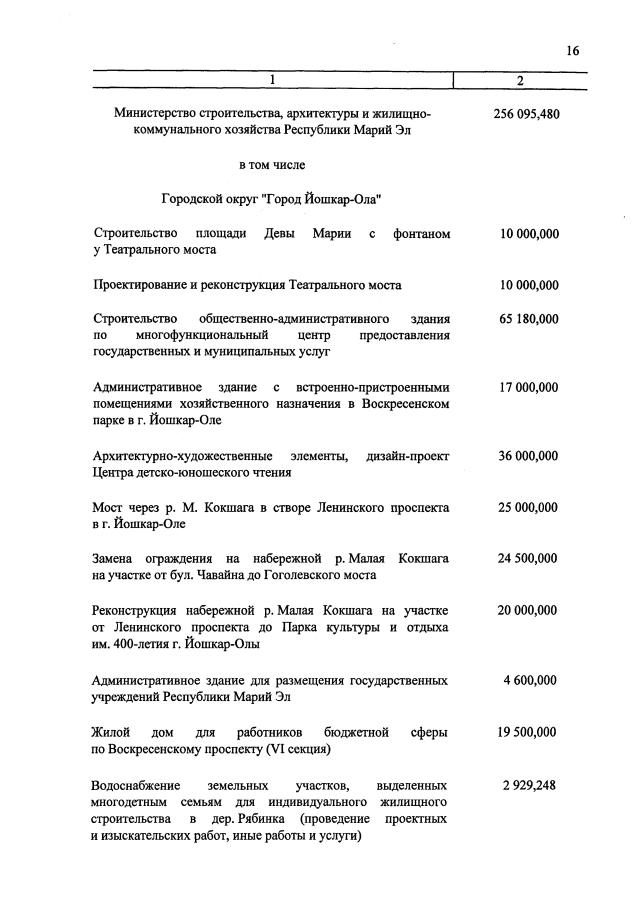 16

| 1 | 2 |
|---|---|
| Министерство строительства, архитектуры и жилищно-коммунального хозяйства Республики Марий Эл | 256 095,480 |
| в том числе | |
| Городской округ "Город Йошкар-Ола" | |
| Строительство площади Девы Марии с фонтаном у Театрального моста | 10 000,000 |
| Проектирование и реконструкция Театрального моста | 10 000,000 |
| Строительство общественно-административного здания по многофункциональный центр предоставления государственных и муниципальных услуг | 65 180,000 |
| Административное здание с встроенно-пристроенными помещениями хозяйственного назначения в Воскресенском парке в г. Йошкар-Оле | 17 000,000 |
| Архитектурно-художественные элементы, дизайн-проект Центра детско-юношеского чтения | 36 000,000 |
| Мост через р. М. Кокшага в створе Ленинского проспекта в г. Йошкар-Оле | 25 000,000 |
| Замена ограждения на набережной р. Малая Кокшага на участке от бул. Чавайна до Гоголевского моста | 24 500,000 |
| Реконструкция набережной р. Малая Кокшага на участке от Ленинского проспекта до Парка культуры и отдыха им. 400-летия г. Йошкар-Олы | 20 000,000 |
| Административное здание для размещения государственных учреждений Республики Марий Эл | 4 600,000 |
| Жилой дом для работников бюджетной сферы по Воскресенскому проспекту (VI секция) | 19 500,000 |
| Водоснабжение земельных участков, выделенных многодетным семьям для индивидуального жилищного строительства в дер. Рябинка (проведение проектных и изыскательских работ, иные работы и услуги) | 2 929,248 |